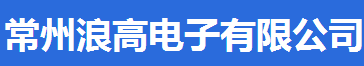 常州浪高电子有限公司